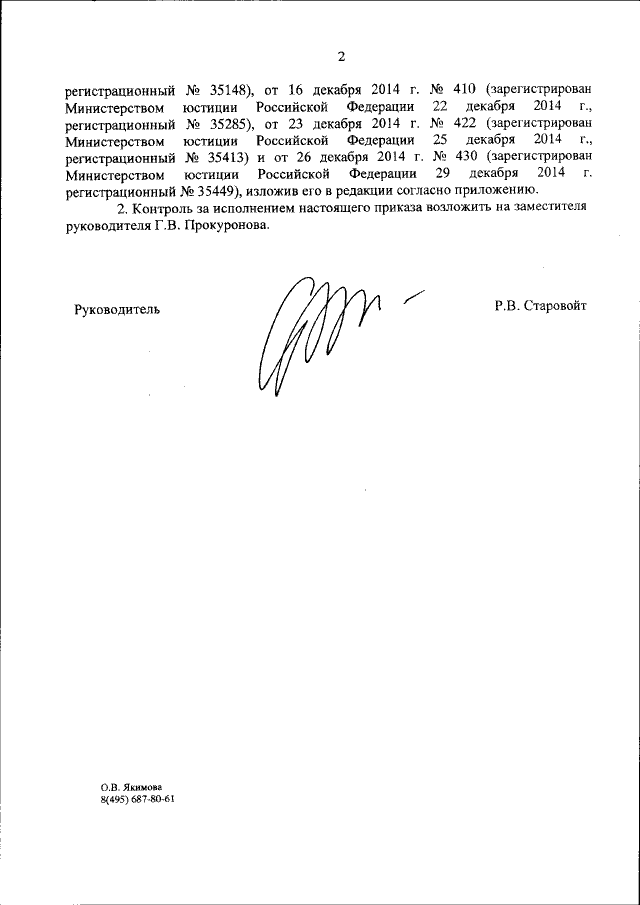 2

регистрационный № 35148), от 16 декабря 2014 г. № 410 (зарегистрирован Министерством юстиции Российской Федерации 22 декабря 2014 г., регистрационный № 35285), от 23 декабря 2014 г. № 422 (зарегистрирован Министерством юстиции Российской Федерации 25 декабря 2014 г., регистрационный № 35413) и от 26 декабря 2014 г. № 430 (зарегистрирован Министерством юстиции Российской Федерации 29 декабря 2014 г. регистрационный № 35449), изложив его в редакции согласно приложению.

2. Контроль за исполнением настоящего приказа возложить на заместителя руководителя Г.В. Прокуронова.

Руководитель

Р.В. Старовойт

О.В. Якимова
8(495) 687-80-61